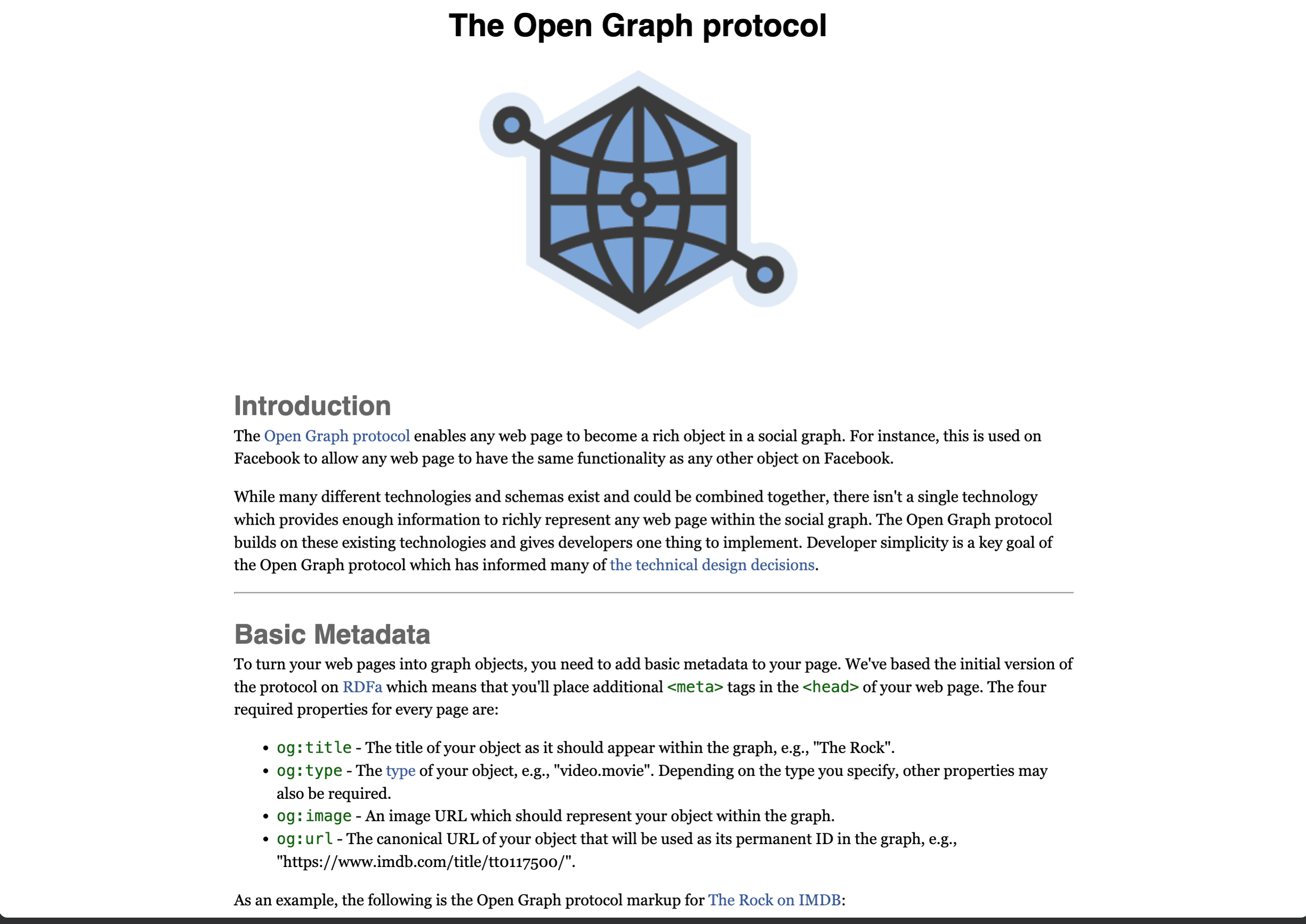 The Open Graph protocol

Introduction

The Open Graph protocol enables any web page to become a rich object in a social graph. For instance, this is used on Facebook to allow any web page to have the same functionality as any other object on Facebook.

While many different technologies and schemas exist and could be combined together, there isn't a single technology which provides enough information to richly represent any web page within the social graph. The Open Graph protocol builds on these existing technologies and gives developers one thing to implement. Developer simplicity is a key goal of the Open Graph protocol which has informed many of the technical design decisions.

Basic Metadata

To turn your web pages into graph objects, you need to add basic metadata to your page. We've based the initial version of the protocol on RDFa which means that you'll place additional <meta> tags in the <head> of your web page. The four required properties for every page are:

- og:title - The title of your object as it should appear within the graph, e.g., "The Rock".
- og:type - The type of your object, e.g., "video.movie". Depending on the type you specify, other properties may also be required.
- og:image - An image URL which should represent your object within the graph.
- og:url - The canonical URL of your object that will be used as its permanent ID in the graph, e.g., "https://www.imdb.com/title/tt0117500/".

As an example, the following is the Open Graph protocol markup for The Rock on IMDB: